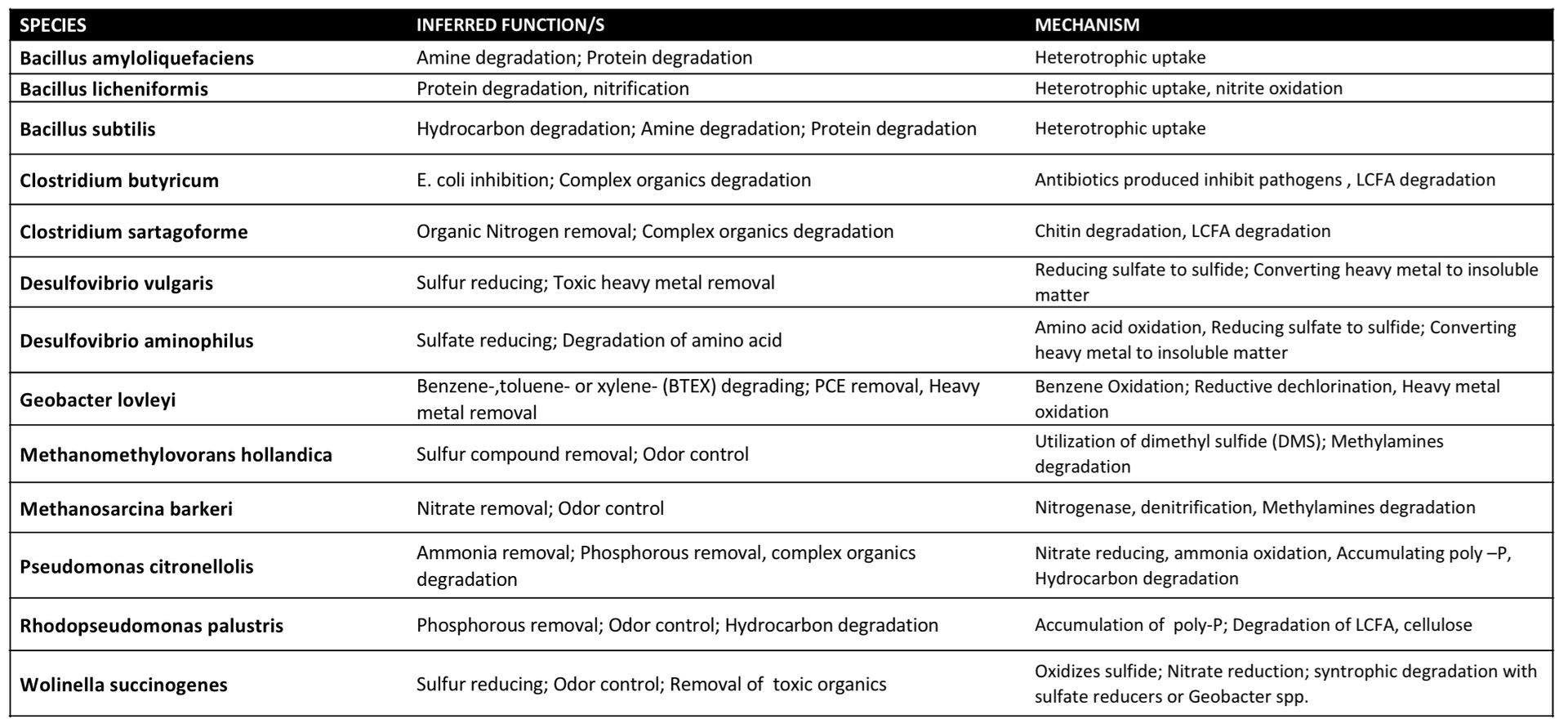 | SPECIES | INFERRED FUNCTION/S | MECHANISM |
|---|---|---|
| Bacillus amyloliquefaciens | Amine degradation; Protein degradation | Heterotrophic uptake |
| Bacillus licheniformis | Protein degradation, nitrification | Heterotrophic uptake, nitrite oxidation |
| Bacillus subtilis | Hydrocarbon degradation; Amine degradation; Protein degradation | Heterotrophic uptake |
| Clostridium butyricum | E. coli inhibition; Complex organics degradation | Antibiotics produced inhibit pathogens , LCFA degradation |
| Clostridium sartagoforme | Organic Nitrogen removal; Complex organics degradation | Chitin degradation, LCFA degradation |
| Desulfovibrio vulgaris | Sulfur reducing; Toxic heavy metal removal | Reducing sulfate to sulfide; Converting heavy metal to insoluble matter |
| Desulfovibrio aminophilus | Sulfate reducing; Degradation of amino acid | Amino acid oxidation, Reducing sulfate to sulfide; Converting heavy metal to insoluble matter |
| Geobacter lovleyi | Benzene-,toluene- or xylene- (BTEX) degrading; PCE removal, Heavy metal removal | Benzene Oxidation; Reductive dechlorination, Heavy metal oxidation |
| Methanomethylovorans hollandica | Sulfur compound removal; Odor control | Utilization of dimethyl sulfide (DMS); Methylamines degradation |
| Methanosarcina barkeri | Nitrate removal; Odor control | Nitrogenase, denitrification, Methylamines degradation |
| Pseudomonas citronellolis | Ammonia removal; Phosphorous removal, complex organics degradation | Nitrate reducing, ammonia oxidation, Accumulating poly –P, Hydrocarbon degradation |
| Rhodopseudomonas palustris | Phosphorous removal; Odor control; Hydrocarbon degradation | Accumulation of poly-P; Degradation of LCFA, cellulose |
| Wolinella succinogenes | Sulfur reducing; Odor control; Removal of toxic organics | Oxidizes sulfide; Nitrate reduction; syntrophic degradation with sulfate reducers or Geobacter spp. |